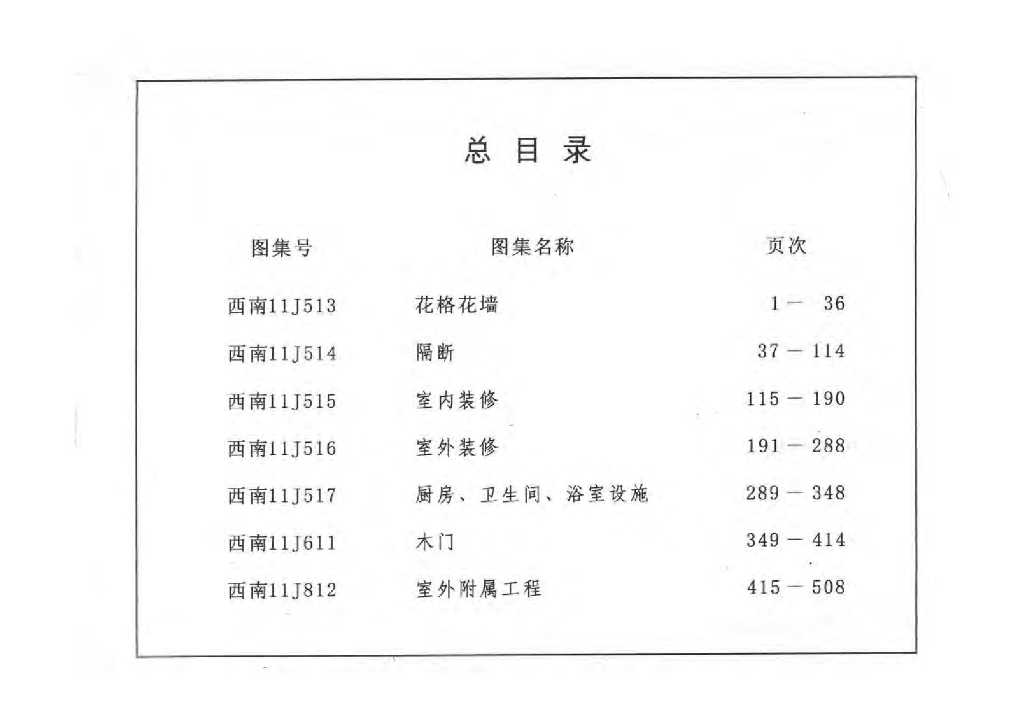 总 目 录

| 图集号 | 图集名称 | 页次 |
|---|---|---|
| 西南11J513 | 花格花墙 | 1 — 36 |
| 西南11J514 | 隔断 | 37 — 114 |
| 西南11J515 | 室内装修 | 115 — 190 |
| 西南11J516 | 室外装修 | 191 — 288 |
| 西南11J517 | 厨房、卫生间、浴室设施 | 289 — 348 |
| 西南11J611 | 木门 | 349 — 414 |
| 西南11J812 | 室外附属工程 | 415 — 508 |